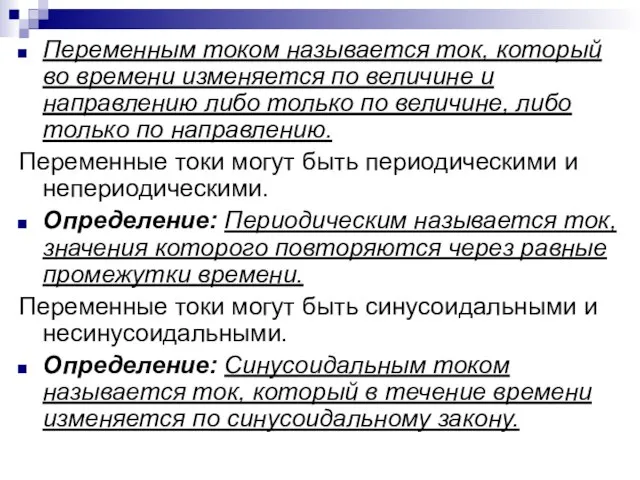 Переменным током называется ток, который во времени изменяется по величине и направлению либо только по величине, либо только по направлению.

Переменные токи могут быть периодическими и непериодическими.

Определение: Периодическим называется ток, значения которого повторяются через равные промежутки времени.

Переменные токи могут быть синусоидальными и несинусоидальными.

Определение: Синусоидальным током называется ток, который в течение времени изменяется по синусоидальному закону.